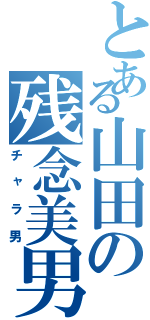 とある山田の残念美男
チャラ男